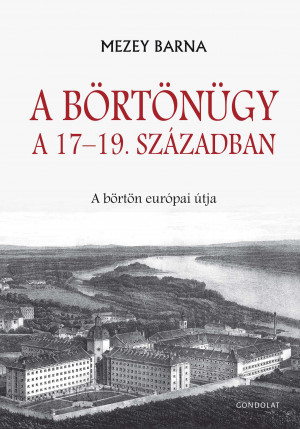 MEZEY BARNA

A BÖRTÖNÜGY
A 17–19. SZÁZADBAN

A börtön európai útja

GONDOLAT